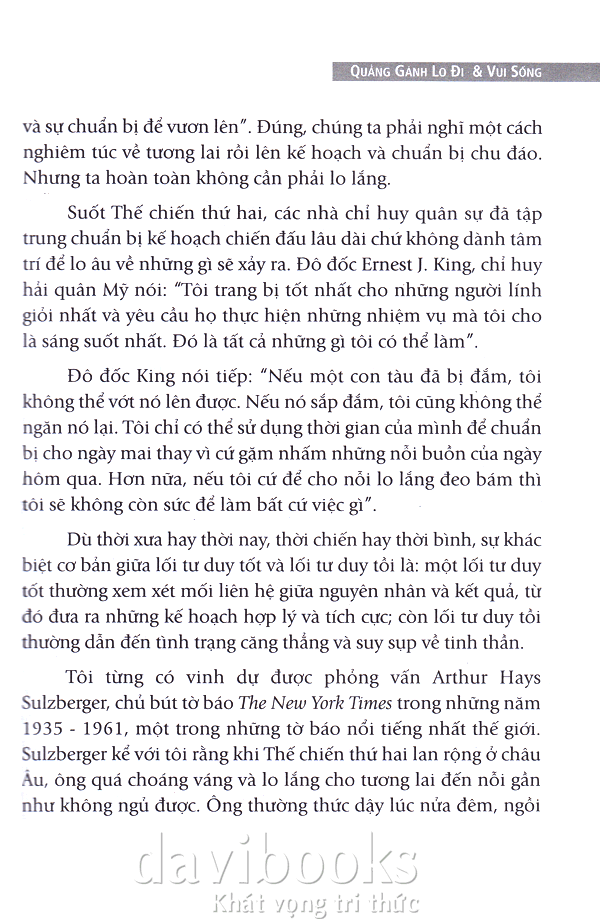 QUẲNG GÁNH LO ĐI & VUI SỐNG

và sự chuẩn bị để vươn lên". Đúng, chúng ta phải nghĩ một cách nghiêm túc về tương lai rồi lên kế hoạch và chuẩn bị chu đáo. Nhưng ta hoàn toàn không cần phải lo lắng.

Suốt Thế chiến thứ hai, các nhà chỉ huy quân sự đã tập trung chuẩn bị kế hoạch chiến đấu lâu dài chứ không dành tâm trí để lo âu về những gì sẽ xảy ra. Đô đốc Ernest J. King, chỉ huy hải quân Mỹ nói: "Tôi trang bị tốt nhất cho những người lính giỏi nhất và yêu cầu họ thực hiện những nhiệm vụ mà tôi cho là sáng suốt nhất. Đó là tất cả những gì tôi có thể làm".

Đô đốc King nói tiếp: "Nếu một con tàu đã bị đắm, tôi không thể vớt nó lên được. Nếu nó sắp đắm, tôi cũng không thể ngăn nó lại. Tôi chỉ có thể sử dụng thời gian của mình để chuẩn bị cho ngày mai thay vì cứ gặm nhấm những nỗi buồn của ngày hôm qua. Hơn nữa, nếu tôi cứ để cho nỗi lo lắng đeo bám thì tôi sẽ không còn sức để làm bất cứ việc gì".

Dù thời xưa hay thời nay, thời chiến hay thời bình, sự khác biệt cơ bản giữa lối tư duy tốt và lối tư duy tồi là: một lối tư duy tốt thường xem xét mối liên hệ giữa nguyên nhân và kết quả, từ đó đưa ra những kế hoạch hợp lý và tích cực; còn lối tư duy tồi thường dẫn đến tình trạng căng thẳng và suy sụp về tinh thần.

Tôi từng có vinh dự được phỏng vấn Arthur Hays Sulzberger, chủ bút tờ báo The New York Times trong những năm 1935 - 1961, một trong những tờ báo nổi tiếng nhất thế giới. Sulzberger kể với tôi rằng khi Thế chiến thứ hai lan rộng ở châu Âu, ông quá choáng váng và lo lắng cho tương lai đến nỗi gần như không ngủ được. Ông thường thức dậy lúc nửa đêm, ngồi

davibooks
Khát vọng tri thức